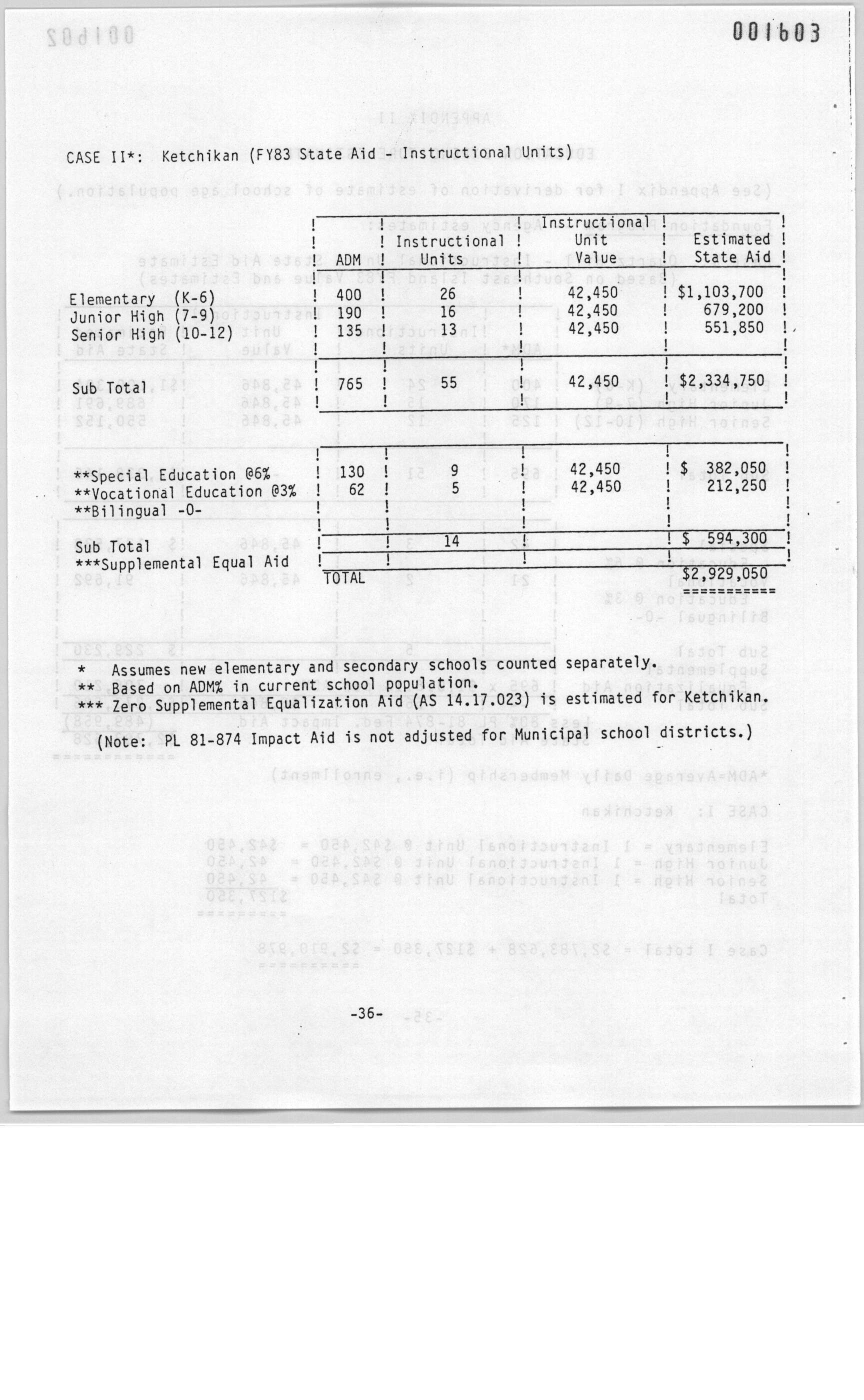 001603

CASE II*: Ketchikan (FY83 State Aid - Instructional Units)

| | ADM | Instructional Units | Instructional Unit Value | Estimated State Aid |
|---|---|---|---|---|
| Elementary (K-6) | 400 | 26 | 42,450 | $1,103,700 |
| Junior High (7-9) | 190 | 16 | 42,450 | 679,200 |
| Senior High (10-12) | 135 | 13 | 42,450 | 551,850 |
| Sub Total | 765 | 55 | 42,450 | $2,334,750 |
| **Special Education @6% | 130 | 9 | 42,450 | $ 382,050 |
| **Vocational Education @3% | 62 | 5 | 42,450 | 212,250 |
| **Bilingual -0- | | | | |
| Sub Total | | 14 | | $ 594,300 |
| ***Supplemental Equal Aid | | | | |
| | TOTAL | | | $2,929,050 |

* Assumes new elementary and secondary schools counted separately.
** Based on ADM% in current school population.
*** Zero Supplemental Equalization Aid (AS 14.17.023) is estimated for Ketchikan.

(Note: PL 81-874 Impact Aid is not adjusted for Municipal school districts.)

-36-